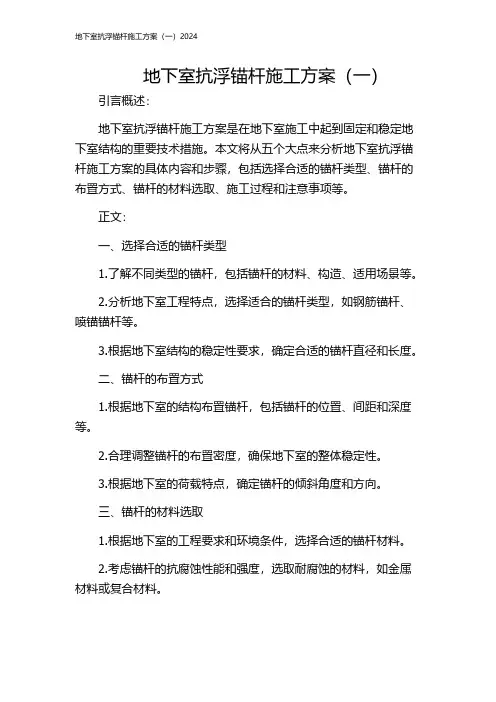 地下室抗浮锚杆施工方案（一）2024

地下室抗浮锚杆施工方案（一）

引言概述：

地下室抗浮锚杆施工方案是在地下室施工中起到固定和稳定地下室结构的重要技术措施。本文将从五个大点来分析地下室抗浮锚杆施工方案的具体内容和步骤，包括选择合适的锚杆类型、锚杆的布置方式、锚杆的材料选取、施工过程和注意事项等。

正文：

一、选择合适的锚杆类型

1.了解不同类型的锚杆，包括锚杆的材料、构造、适用场景等。

2.分析地下室工程特点，选择适合的锚杆类型，如钢筋锚杆、喷锚锚杆等。

3.根据地下室结构的稳定性要求，确定合适的锚杆直径和长度。

二、锚杆的布置方式

1.根据地下室的结构布置锚杆，包括锚杆的位置、间距和深度等。

2.合理调整锚杆的布置密度，确保地下室的整体稳定性。

3.根据地下室的荷载特点，确定锚杆的倾斜角度和方向。

三、锚杆的材料选取

1.根据地下室的工程要求和环境条件，选择合适的锚杆材料。

2.考虑锚杆的抗腐蚀性能和强度，选取耐腐蚀的材料，如金属材料或复合材料。